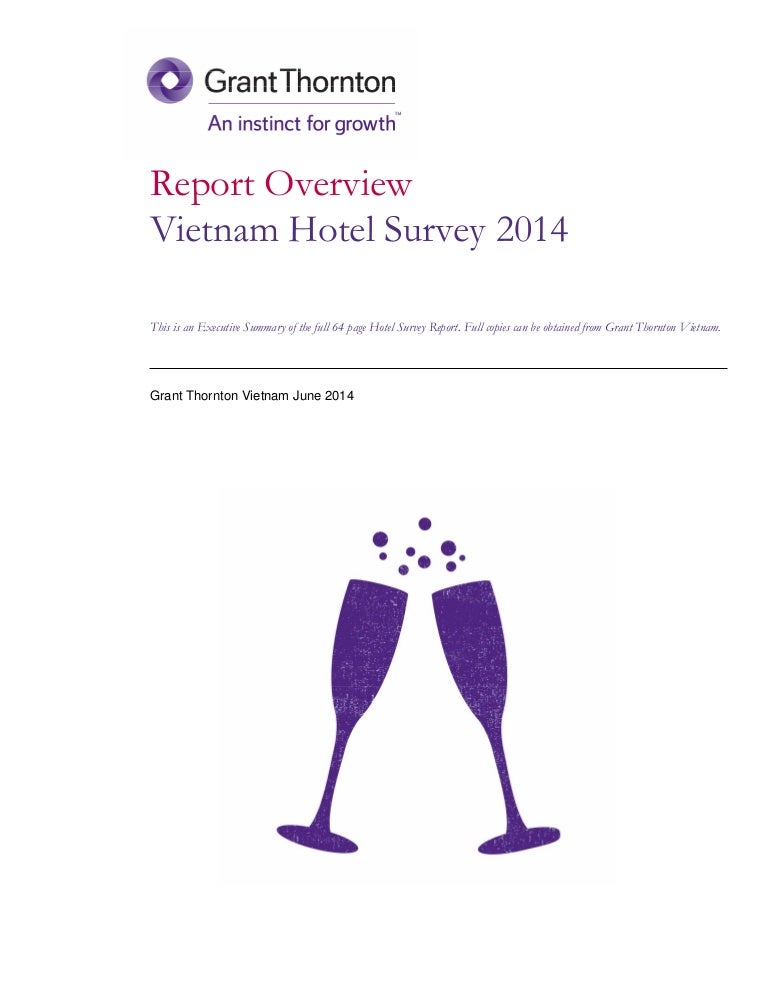 GrantThornton
An instinct for growth™

Report Overview
Vietnam Hotel Survey 2014

This is an Executive Summary of the full 64 page Hotel Survey Report. Full copies can be obtained from Grant Thornton Vietnam.

Grant Thornton Vietnam June 2014